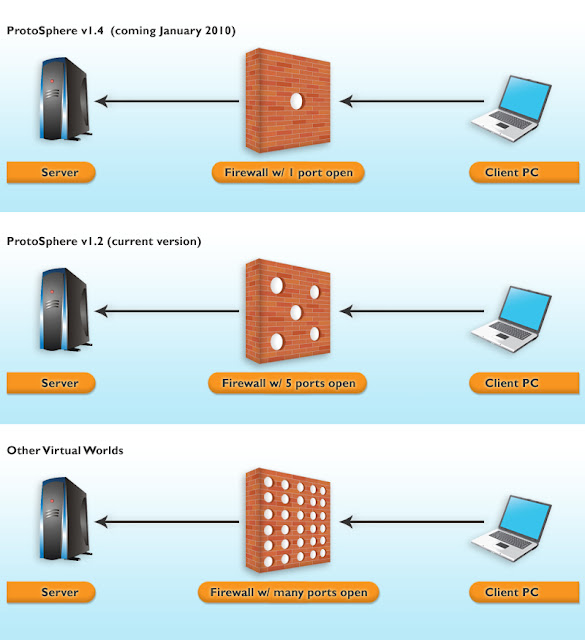 ProtoSphere v1.4 (coming January 2010)

Server

Firewall w/ 1 port open

Client PC

ProtoSphere v1.2 (current version)

Server

Firewall w/ 5 ports open

Client PC

Other Virtual Worlds

Server

Firewall w/ many ports open

Client PC